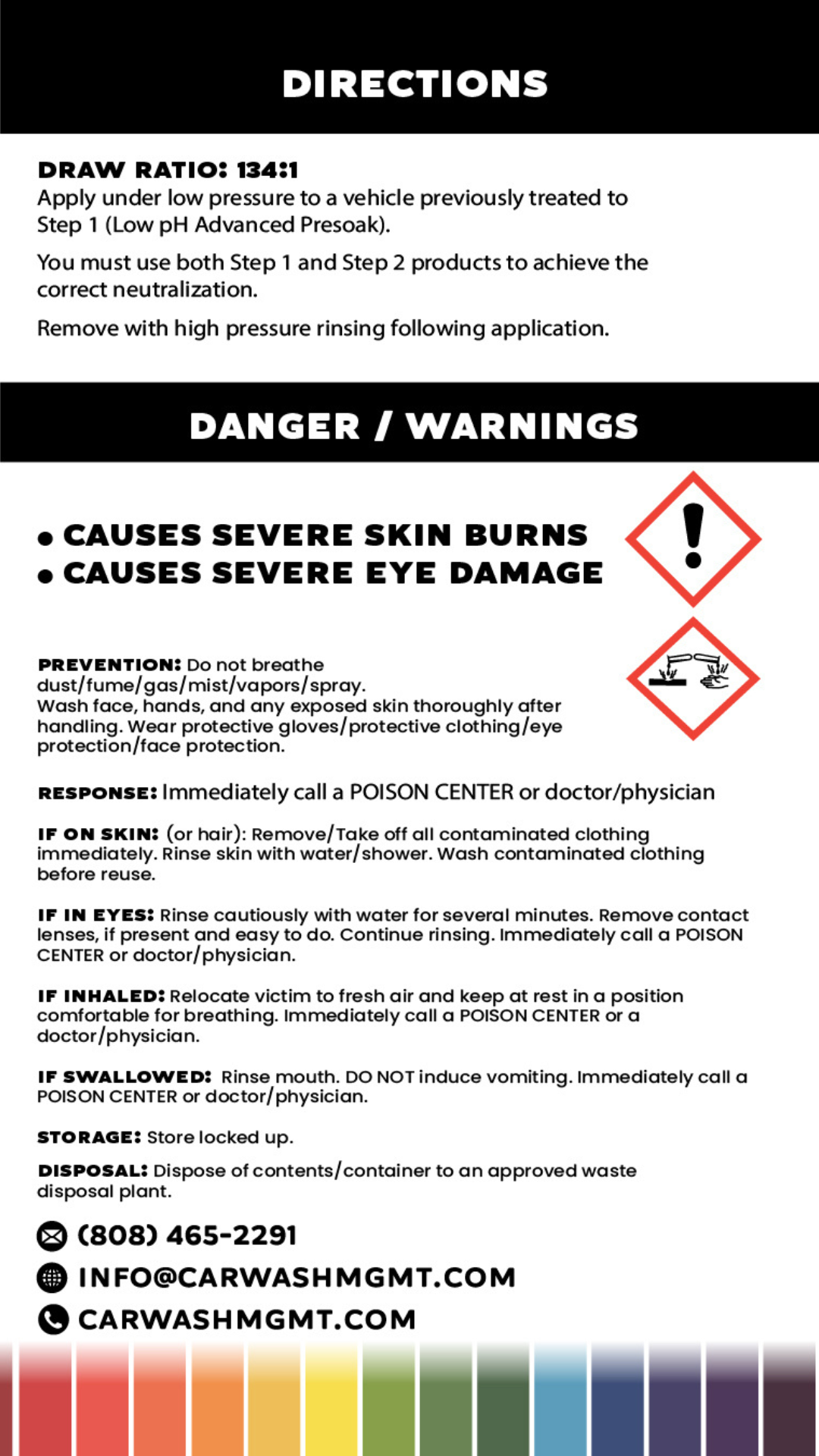 DIRECTIONS

DRAW RATIO: 134:1
Apply under low pressure to a vehicle previously treated to Step 1 (Low pH Advanced Presoak).

You must use both Step 1 and Step 2 products to achieve the correct neutralization.

Remove with high pressure rinsing following application.

DANGER / WARNINGS

• CAUSES SEVERE SKIN BURNS
• CAUSES SEVERE EYE DAMAGE

PREVENTION: Do not breathe dust/fume/gas/mist/vapors/spray. Wash face, hands, and any exposed skin thoroughly after handling. Wear protective gloves/protective clothing/eye protection/face protection.

RESPONSE: Immediately call a POISON CENTER or doctor/physician

IF ON SKIN: (or hair): Remove/Take off all contaminated clothing immediately. Rinse skin with water/shower. Wash contaminated clothing before reuse.

IF IN EYES: Rinse cautiously with water for several minutes. Remove contact lenses, if present and easy to do. Continue rinsing. Immediately call a POISON CENTER or doctor/physician.

IF INHALED: Relocate victim to fresh air and keep at rest in a position comfortable for breathing. Immediately call a POISON CENTER or a doctor/physician.

IF SWALLOWED: Rinse mouth. DO NOT induce vomiting. Immediately call a POISON CENTER or doctor/physician.

STORAGE: Store locked up.

DISPOSAL: Dispose of contents/container to an approved waste disposal plant.

(808) 465-2291
INFO@CARWASHMGMT.COM
CARWASHMGMT.COM